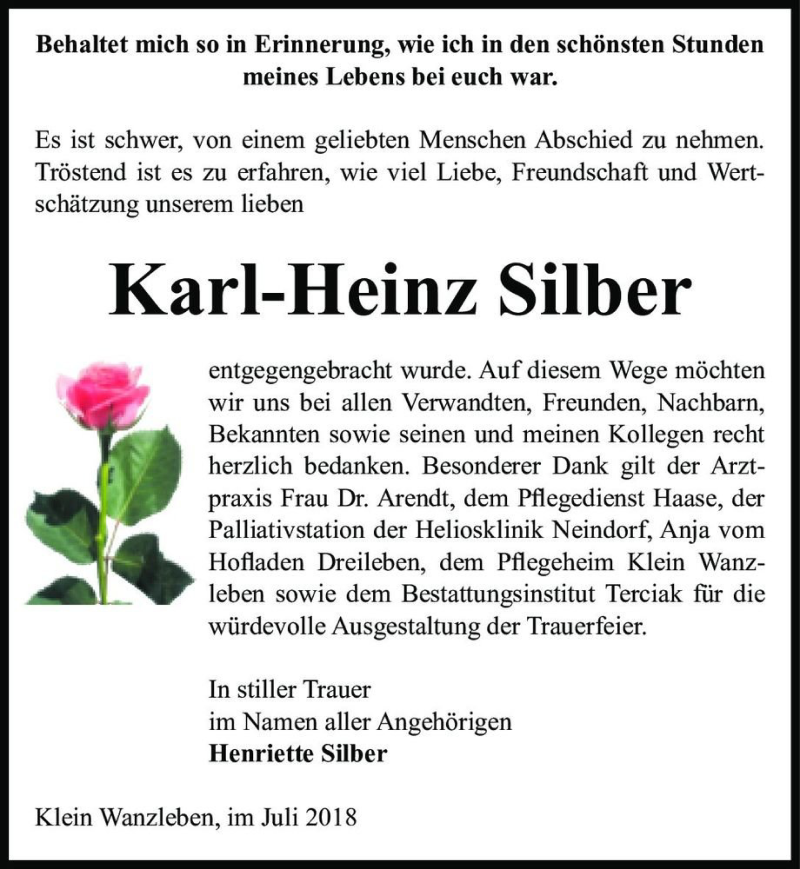 Behaltet mich so in Erinnerung, wie ich in den schönsten Stunden meines Lebens bei euch war.

Es ist schwer, von einem geliebten Menschen Abschied zu nehmen. Tröstend ist es zu erfahren, wie viel Liebe, Freundschaft und Wertschätzung unserem lieben

Karl-Heinz Silber

entgegengebracht wurde. Auf diesem Wege möchten wir uns bei allen Verwandten, Freunden, Nachbarn, Bekannten sowie seinen und meinen Kollegen recht herzlich bedanken. Besonderer Dank gilt der Arztpraxis Frau Dr. Arendt, dem Pflegedienst Haase, der Palliativstation der Heliosklinik Neindorf, Anja vom Hofladen Dreileben, dem Pflegeheim Klein Wanzleben sowie dem Bestattungsinstitut Terciak für die würdevolle Ausgestaltung der Trauerfeier.

In stiller Trauer
im Namen aller Angehörigen
Henriette Silber

Klein Wanzleben, im Juli 2018